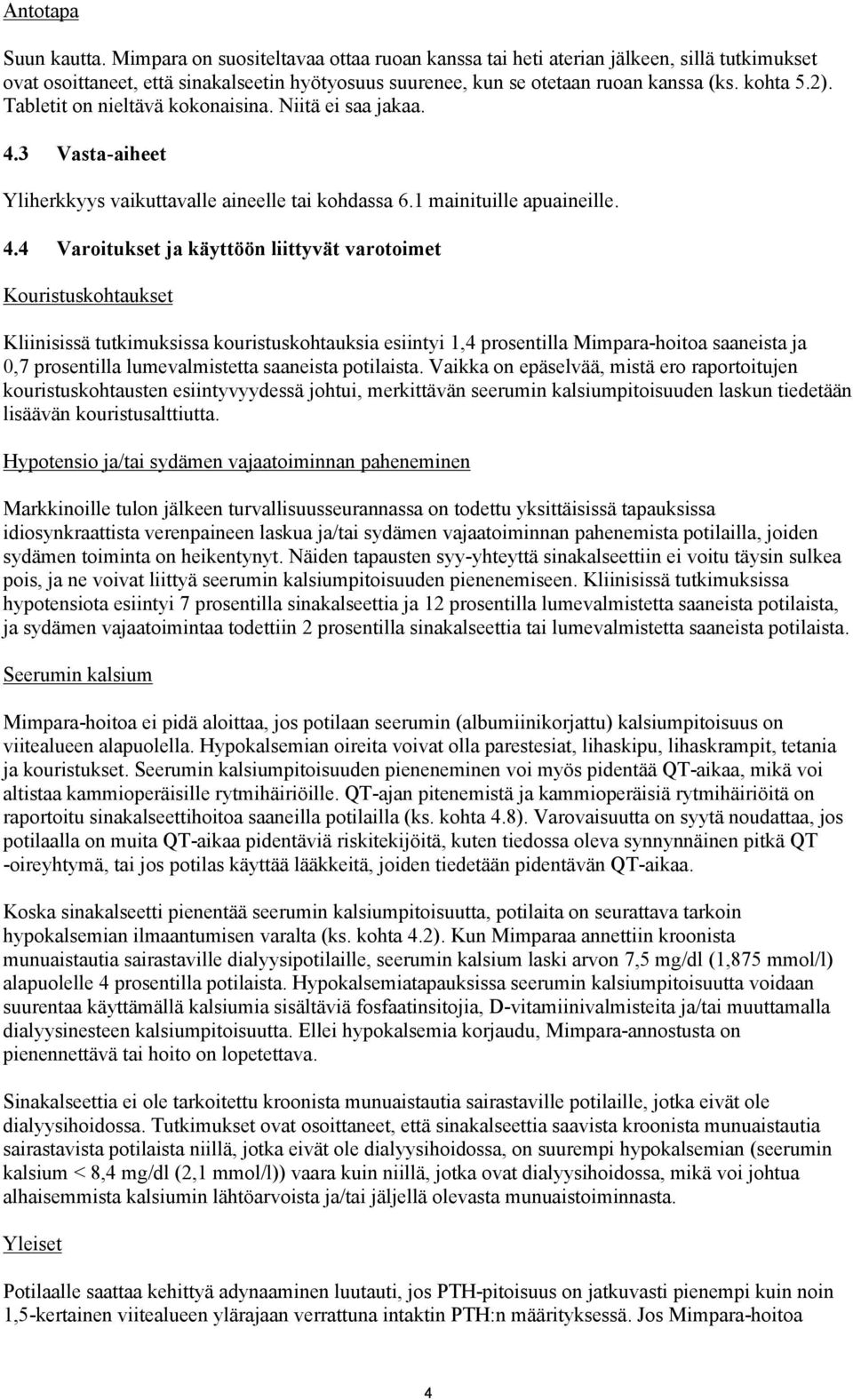 Antotapa

Suun kautta. Mimpara on suositeltavaa ottaa ruoan kanssa tai heti aterian jälkeen, sillä tutkimukset ovat osoittaneet, että sinakalseetin hyötyosuus suurenee, kun se otetaan ruoan kanssa (ks. kohta 5.2). Tabletit on nieltävä kokonaisina. Niitä ei saa jakaa.

4.3 Vasta-aiheet

Yliherkkyys vaikuttavalle aineelle tai kohdassa 6.1 mainituille apuaineille.

4.4 Varoitukset ja käyttöön liittyvät varotoimet

Kouristuskohtaukset

Kliinisissä tutkimuksissa kouristuskohtauksia esiintyi 1,4 prosentilla Mimpara-hoitoa saaneista ja 0,7 prosentilla lumevalmistetta saaneista potilaista. Vaikka on epäselvää, mistä ero raportoitujen kouristuskohtausten esiintyvyydessä johtui, merkittävän seerumin kalsiumpitoisuuden laskun tiedetään lisäävän kouristusalttiutta.

Hypotensio ja/tai sydämen vajaatoiminnan paheneminen

Markkinoille tulon jälkeen turvallisuusseurannassa on todettu yksittäisissä tapauksissa idiosynkraattista verenpaineen laskua ja/tai sydämen vajaatoiminnan pahenemista potilailla, joiden sydämen toiminta on heikentynyt. Näiden tapausten syy-yhteyttä sinakalseettiin ei voitu täysin sulkea pois, ja ne voivat liittyä seerumin kalsiumpitoisuuden pienenemiseen. Kliinisissä tutkimuksissa hypotensiota esiintyi 7 prosentilla sinakalseettia ja 12 prosentilla lumevalmistetta saaneista potilaista, ja sydämen vajaatoimintaa todettiin 2 prosentilla sinakalseettia tai lumevalmistetta saaneista potilaista.

Seerumin kalsium

Mimpara-hoitoa ei pidä aloittaa, jos potilaan seerumin (albumiinikorjattu) kalsiumpitoisuus on viitealueen alapuolella. Hypokalsemian oireita voivat olla parestesiat, lihaskipu, lihaskrampit, tetania ja kouristukset. Seerumin kalsiumpitoisuuden pieneneminen voi myös pidentää QT-aikaa, mikä voi altistaa kammioperäisille rytmihäiriöille. QT-ajan pitenemistä ja kammioperäisiä rytmihäiriöitä on raportoitu sinakalseettihoitoa saaneilla potilailla (ks. kohta 4.8). Varovaisuutta on syytä noudattaa, jos potilaalla on muita QT-aikaa pidentäviä riskitekijöitä, kuten tiedossa oleva synnynnäinen pitkä QT -oireyhtymä, tai jos potilas käyttää lääkkeitä, joiden tiedetään pidentävän QT-aikaa.

Koska sinakalseetti pienentää seerumin kalsiumpitoisuutta, potilaita on seurattava tarkoin hypokalsemian ilmaantumisen varalta (ks. kohta 4.2). Kun Mimparaa annettiin kroonista munuaistautia sairastaville dialyysipotilaille, seerumin kalsium laski arvon 7,5 mg/dl (1,875 mmol/l) alapuolelle 4 prosentilla potilaista. Hypokalsemiatapauksissa seerumin kalsiumpitoisuutta voidaan suurentaa käyttämällä kalsiumia sisältäviä fosfaatinsitojia, D-vitamiinivalmisteita ja/tai muuttamalla dialyysinesteen kalsiumpitoisuutta. Ellei hypokalsemia korjaudu, Mimpara-annostusta on pienennettävä tai hoito on lopetettava.

Sinakalseettia ei ole tarkoitettu kroonista munuaistautia sairastaville potilaille, jotka eivät ole dialyysihoidossa. Tutkimukset ovat osoittaneet, että sinakalseettia saavista kroonista munuaistautia sairastavista potilaista niillä, jotka eivät ole dialyysihoidossa, on suurempi hypokalsemian (seerumin kalsium < 8,4 mg/dl (2,1 mmol/l)) vaara kuin niillä, jotka ovat dialyysihoidossa, mikä voi johtua alhaisemmista kalsiumin lähtöarvoista ja/tai jäljellä olevasta munuaistoiminnasta.

Yleiset

Potilaalle saattaa kehittyä adynaaminen luutauti, jos PTH-pitoisuus on jatkuvasti pienempi kuin noin 1,5-kertainen viitealueen ylärajaan verrattuna intaktin PTH:n määrityksessä. Jos Mimpara-hoitoa

4